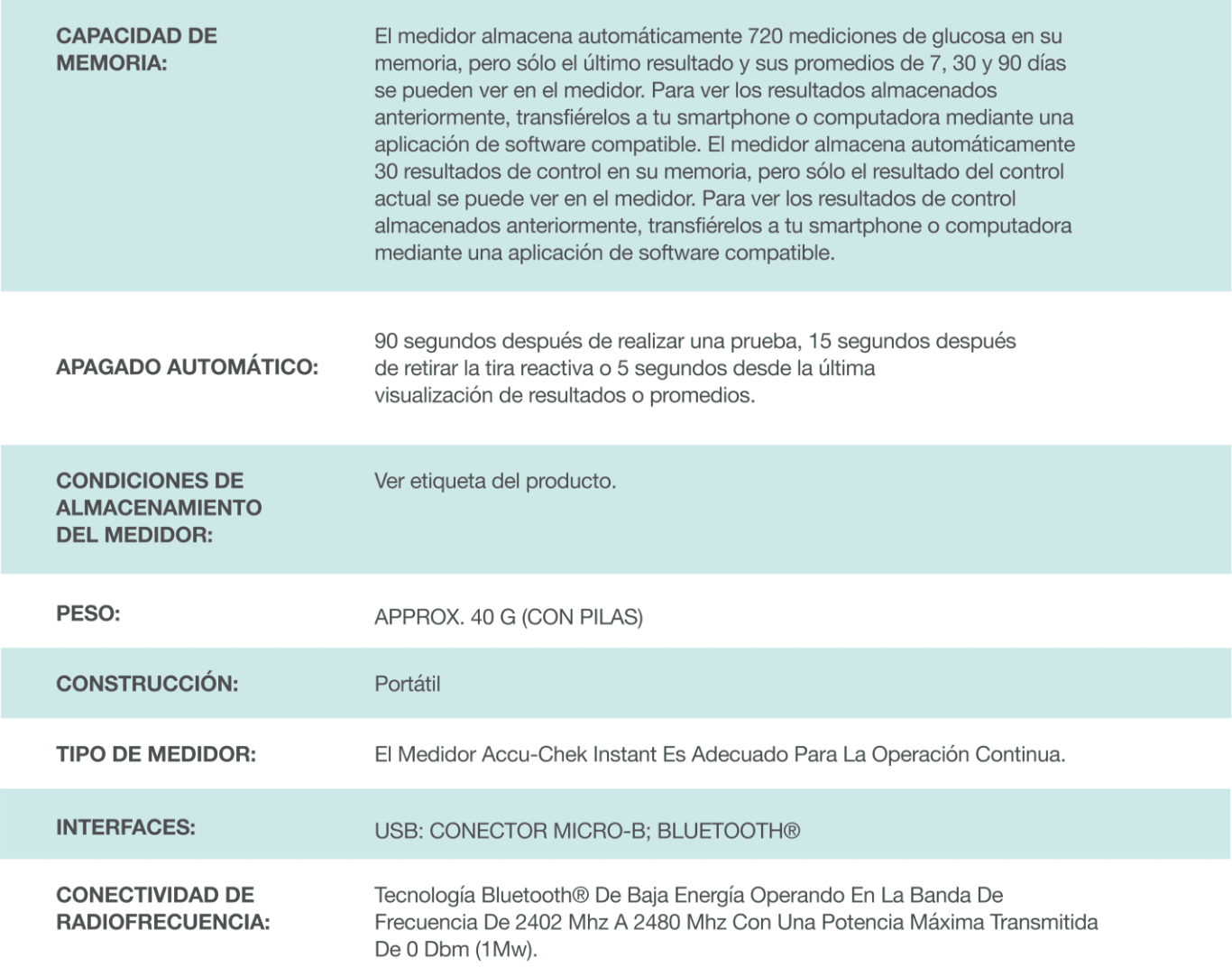 | | |
|---|---|
| CAPACIDAD DE MEMORIA: | El medidor almacena automáticamente 720 mediciones de glucosa en su memoria, pero sólo el último resultado y sus promedios de 7, 30 y 90 días se pueden ver en el medidor. Para ver los resultados almacenados anteriormente, transfiérelos a tu smartphone o computadora mediante una aplicación de software compatible. El medidor almacena automáticamente 30 resultados de control en su memoria, pero sólo el resultado del control actual se puede ver en el medidor. Para ver los resultados de control almacenados anteriormente, transfiérelos a tu smartphone o computadora mediante una aplicación de software compatible. |
| APAGADO AUTOMÁTICO: | 90 segundos después de realizar una prueba, 15 segundos después de retirar la tira reactiva o 5 segundos desde la última visualización de resultados o promedios. |
| CONDICIONES DE ALMACENAMIENTO DEL MEDIDOR: | Ver etiqueta del producto. |
| PESO: | APPROX. 40 G (CON PILAS) |
| CONSTRUCCIÓN: | Portátil |
| TIPO DE MEDIDOR: | El Medidor Accu-Chek Instant Es Adecuado Para La Operación Continua. |
| INTERFACES: | USB: CONECTOR MICRO-B; BLUETOOTH® |
| CONECTIVIDAD DE RADIOFRECUENCIA: | Tecnología Bluetooth® De Baja Energía Operando En La Banda De Frecuencia De 2402 Mhz A 2480 Mhz Con Una Potencia Máxima Transmitida De 0 Dbm (1Mw). |